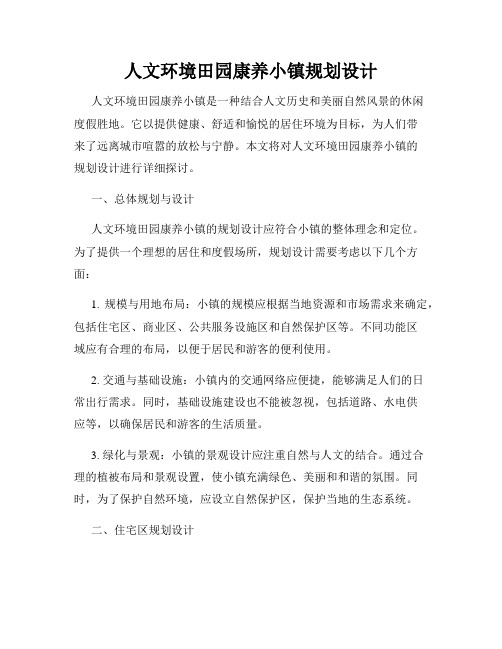 人文环境田园康养小镇规划设计

人文环境田园康养小镇是一种结合人文历史和美丽自然风景的休闲度假胜地。它以提供健康、舒适和愉悦的居住环境为目标，为人们带来了远离城市喧嚣的放松与宁静。本文将对人文环境田园康养小镇的规划设计进行详细探讨。

一、总体规划与设计

人文环境田园康养小镇的规划设计应符合小镇的整体理念和定位。为了提供一个理想的居住和度假场所，规划设计需要考虑以下几个方面：

1. 规模与用地布局：小镇的规模应根据当地资源和市场需求来确定，包括住宅区、商业区、公共服务设施区和自然保护区等。不同功能区域应有合理的布局，以便于居民和游客的便利使用。

2. 交通与基础设施：小镇内的交通网络应便捷，能够满足人们的日常出行需求。同时，基础设施建设也不能被忽视，包括道路、水电供应等，以确保居民和游客的生活质量。

3. 绿化与景观：小镇的景观设计应注重自然与人文的结合。通过合理的植被布局和景观设置，使小镇充满绿色、美丽和和谐的氛围。同时，为了保护自然环境，应设立自然保护区，保护当地的生态系统。

二、住宅区规划设计